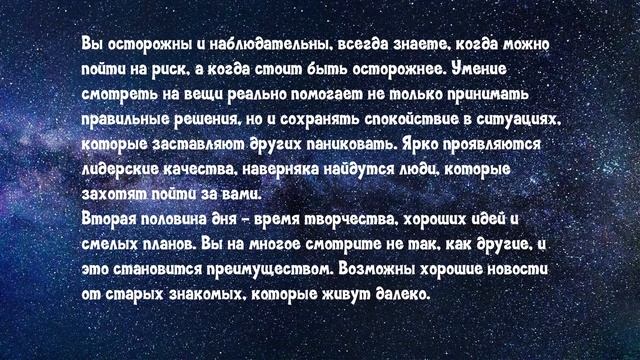 Вы осторожны и наблюдательны, всегда знаете, когда можно пойти на риск, а когда стоит быть осторожнее. Умение смотреть на вещи реально помогает не только принимать правильные решения, но и сохранять спокойствие в ситуациях, которые заставляют других паниковать. Ярко проявляются лидерские качества, наверняка найдутся люди, которые захотят пойти за вами.
Вторая половина дня – время творчества, хороших идей и смелых планов. Вы на многое смотрите не так, как другие, и это становится преимуществом. Возможны хорошие новости от старых знакомых, которые живут далеко.